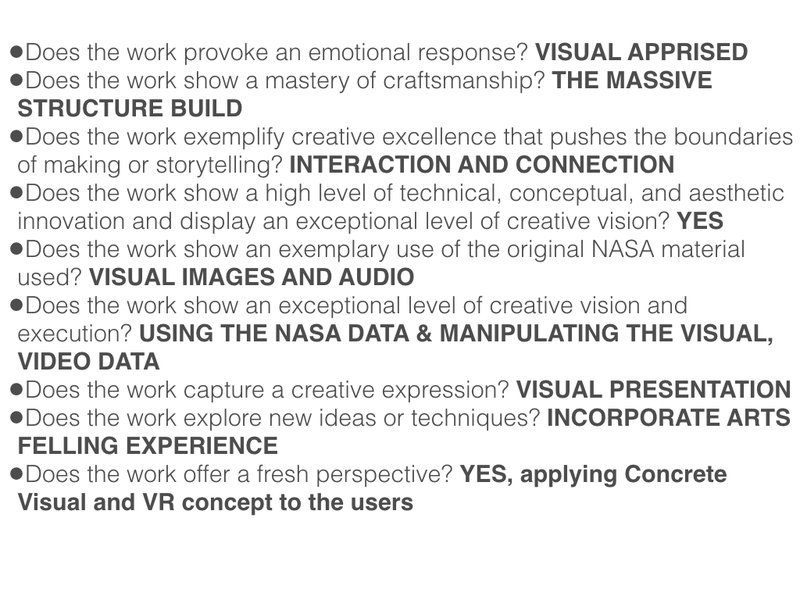 • Does the work provoke an emotional response? VISUAL APPRISED
• Does the work show a mastery of craftsmanship? THE MASSIVE STRUCTURE BUILD
• Does the work exemplify creative excellence that pushes the boundaries of making or storytelling? INTERACTION AND CONNECTION
• Does the work show a high level of technical, conceptual, and aesthetic innovation and display an exceptional level of creative vision? YES
• Does the work show an exemplary use of the original NASA material used? VISUAL IMAGES AND AUDIO
• Does the work show an exceptional level of creative vision and execution? USING THE NASA DATA & MANIPULATING THE VISUAL, VIDEO DATA
• Does the work capture a creative expression? VISUAL PRESENTATION
• Does the work explore new ideas or techniques? INCORPORATE ARTS FELLING EXPERIENCE
• Does the work offer a fresh perspective? YES, applying Concrete Visual and VR concept to the users